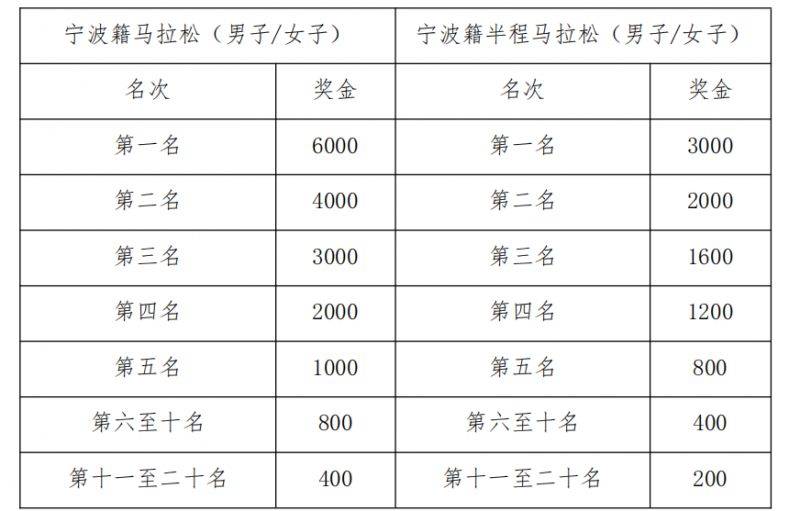 | 宁波籍马拉松（男子/女子） | | 宁波籍半程马拉松（男子/女子） | |
|---|---|---|---|
| 名次 | 奖金 | 名次 | 奖金 |
| 第一名 | 6000 | 第一名 | 3000 |
| 第二名 | 4000 | 第二名 | 2000 |
| 第三名 | 3000 | 第三名 | 1600 |
| 第四名 | 2000 | 第四名 | 1200 |
| 第五名 | 1000 | 第五名 | 800 |
| 第六至十名 | 800 | 第六至十名 | 400 |
| 第十一至二十名 | 400 | 第十一至二十名 | 200 |